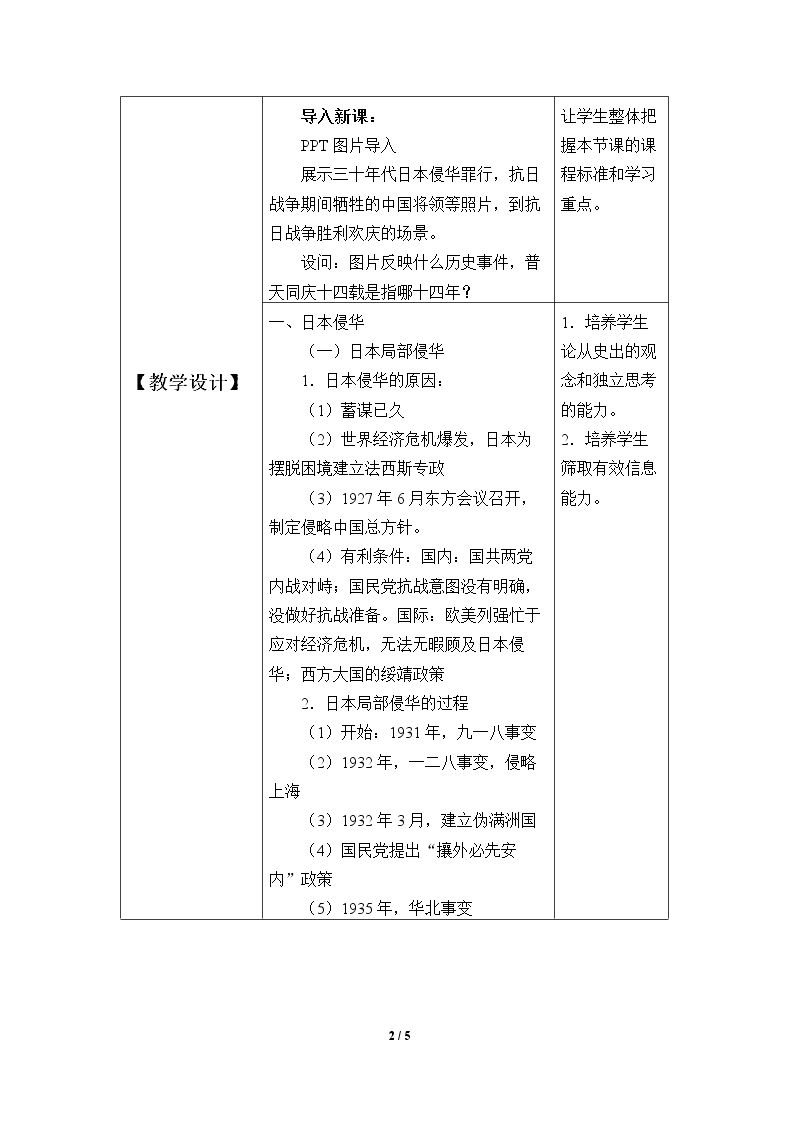 | 【教学设计】 | 导入新课：<br>PPT图片导入<br>展示三十年代日本侵华罪行，抗日战争期间牺牲的中国将领等照片，到抗日战争胜利欢庆的场景。<br>设问：图片反映什么历史事件，普天同庆十四载是指哪十四年？ | 让学生整体把握本节课的课程标准和学习重点。 |
|---|---|---|
|  | 一、日本侵华<br>（一）日本局部侵华<br>1.日本侵华的原因：<br>（1）蓄谋已久<br>（2）世界经济危机爆发，日本为摆脱困境建立法西斯专政<br>（3）1927年6月东方会议召开，制定侵略中国总方针。<br>（4）有利条件：国内：国共两党内战对峙；国民党抗战意图没有明确，没做好抗战准备。国际：欧美列强忙于应对经济危机，无法无暇顾及日本侵华；西方大国的绥靖政策<br>2.日本局部侵华的过程<br>（1）开始：1931年，九一八事变<br>（2）1932年，一二八事变，侵略上海<br>（3）1932年3月，建立伪满洲国<br>（4）国民党提出“攘外必先安内”政策<br>（5）1935年，华北事变 | 1.培养学生论从史出的观念和独立思考的能力。<br>2.培养学生筛取有效信息能力。 |

2 / 5